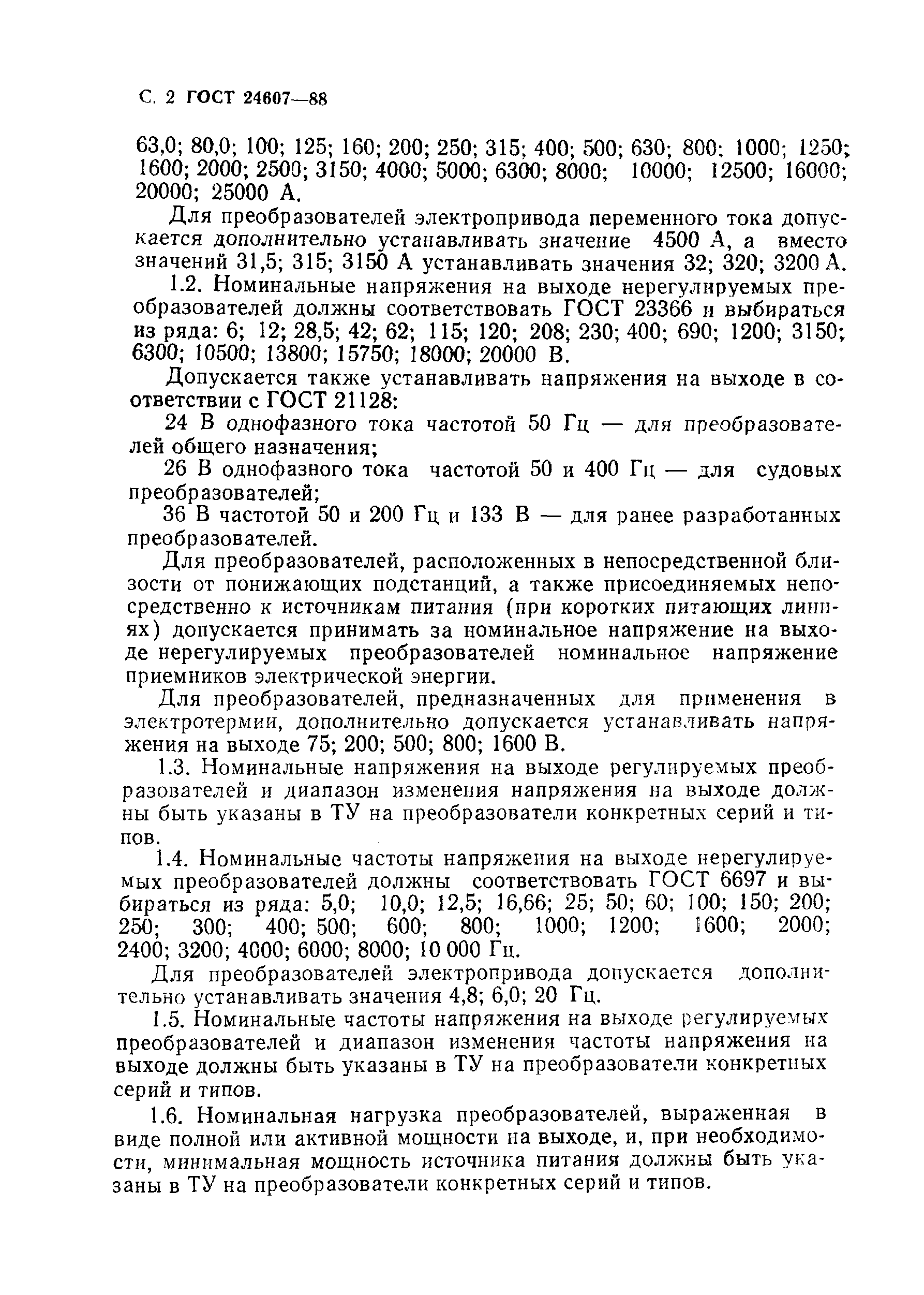 С. 2 ГОСТ 24607—88

63,0; 80,0; 100; 125; 160; 200; 250; 315; 400; 500; 630; 800; 1000; 1250; 1600; 2000; 2500; 3150; 4000; 5000; 6300; 8000; 10000; 12500; 16000; 20000; 25000 А.

Для преобразователей электропривода переменного тока допускается дополнительно устанавливать значение 4500 А, а вместо значений 31,5; 315; 3150 А устанавливать значения 32; 320; 3200 А.

1.2. Номинальные напряжения на выходе нерегулируемых преобразователей должны соответствовать ГОСТ 23366 и выбираться из ряда: 6; 12; 28,5; 42; 62; 115; 120; 208; 230; 400; 690; 1200; 3150; 6300; 10500; 13800; 15750; 18000; 20000 В.

Допускается также устанавливать напряжения на выходе в соответствии с ГОСТ 21128:

24 В однофазного тока частотой 50 Гц — для преобразователей общего назначения;

26 В однофазного тока частотой 50 и 400 Гц — для судовых преобразователей;

36 В частотой 50 и 200 Гц и 133 В — для ранее разработанных преобразователей.

Для преобразователей, расположенных в непосредственной близости от понижающих подстанций, а также присоединяемых непосредственно к источникам питания (при коротких питающих линиях) допускается принимать за номинальное напряжение на выходе нерегулируемых преобразователей номинальное напряжение приемников электрической энергии.

Для преобразователей, предназначенных для применения в электротермии, дополнительно допускается устанавливать напряжения на выходе 75; 200; 500; 800; 1600 В.

1.3. Номинальные напряжения на выходе регулируемых преобразователей и диапазон изменения напряжения на выходе должны быть указаны в ТУ на преобразователи конкретных серий и типов.

1.4. Номинальные частоты напряжения на выходе нерегулируемых преобразователей должны соответствовать ГОСТ 6697 и выбираться из ряда: 5,0; 10,0; 12,5; 16,66; 25; 50; 60; 100; 150; 200; 250; 300; 400; 500; 600; 800; 1000; 1200; 1600; 2000; 2400; 3200; 4000; 6000; 8000; 10 000 Гц.

Для преобразователей электропривода допускается дополнительно устанавливать значения 4,8; 6,0; 20 Гц.

1.5. Номинальные частоты напряжения на выходе регулируемых преобразователей и диапазон изменения частоты напряжения на выходе должны быть указаны в ТУ на преобразователи конкретных серий и типов.

1.6. Номинальная нагрузка преобразователей, выраженная в виде полной или активной мощности на выходе, и, при необходимости, минимальная мощность источника питания должны быть указаны в ТУ на преобразователи конкретных серий и типов.